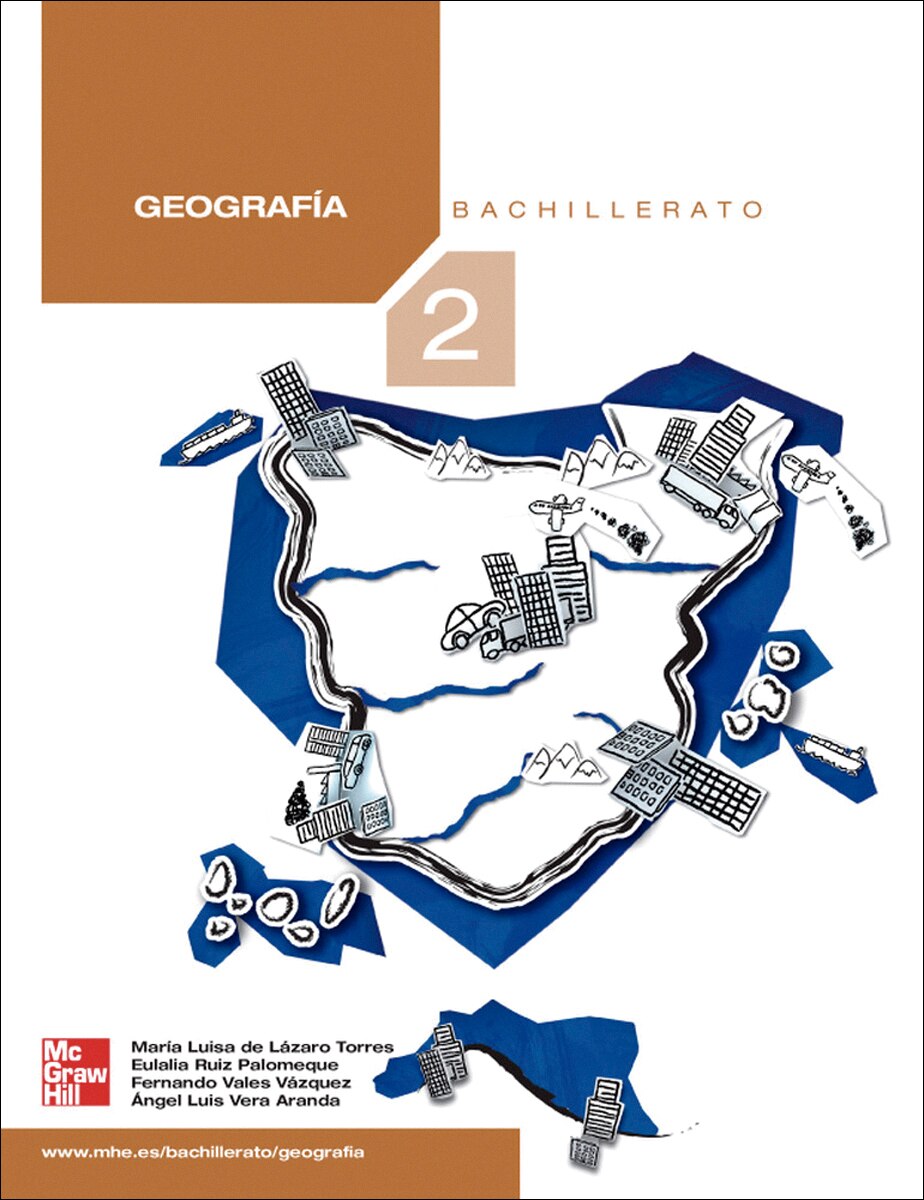 GEOGRAFÍA

BACHILLERATO

2

Mc Graw Hill

María Luisa de Lázaro Torres
Eulalia Ruiz Palomeque
Fernando Vales Vázquez
Ángel Luis Vera Aranda

www.mhe.es/bachillerato/geografia